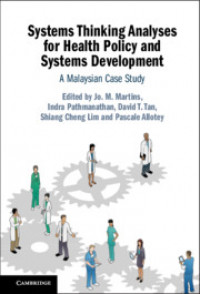 Systems Thinking Analyses for Health Policy and Systems Development

A Malaysian Case Study

Edited by Jo. M. Martins, Indra Pathmanathan, David T. Tan, Shiang Cheng Lim and Pascale Allotey

CAMBRIDGE